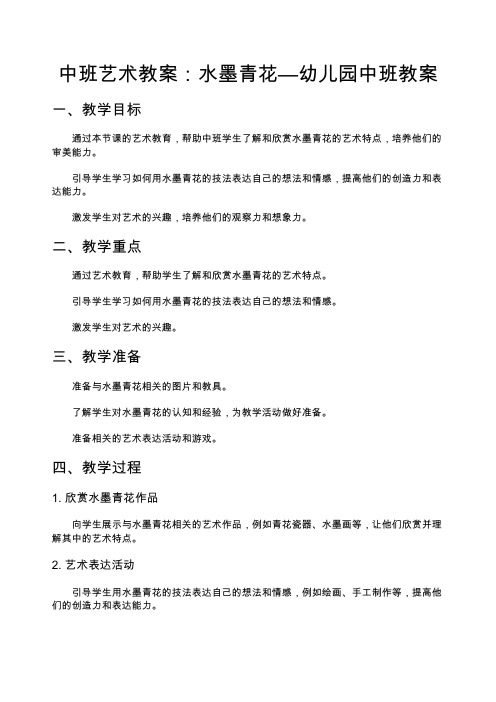 中班艺术教案：水墨青花—幼儿园中班教案

一、教学目标

通过本节课的艺术教育，帮助中班学生了解和欣赏水墨青花的艺术特点，培养他们的审美能力。

引导学生学习如何用水墨青花的技法表达自己的想法和情感，提高他们的创造力和表达能力。

激发学生对艺术的兴趣，培养他们的观察力和想象力。

二、教学重点

通过艺术教育，帮助学生了解和欣赏水墨青花的艺术特点。

引导学生学习如何用水墨青花的技法表达自己的想法和情感。

激发学生对艺术的兴趣。

三、教学准备

准备与水墨青花相关的图片和教具。

了解学生对水墨青花的认知和经验，为教学活动做好准备。

准备相关的艺术表达活动和游戏。

四、教学过程

1. 欣赏水墨青花作品

向学生展示与水墨青花相关的艺术作品，例如青花瓷器、水墨画等，让他们欣赏并理解其中的艺术特点。

2. 艺术表达活动

引导学生用水墨青花的技法表达自己的想法和情感，例如绘画、手工制作等，提高他们的创造力和表达能力。